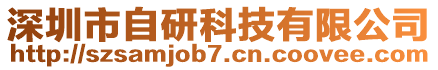 深圳市自研科技有限公司
http://szsamjob7.cn.coovee.com